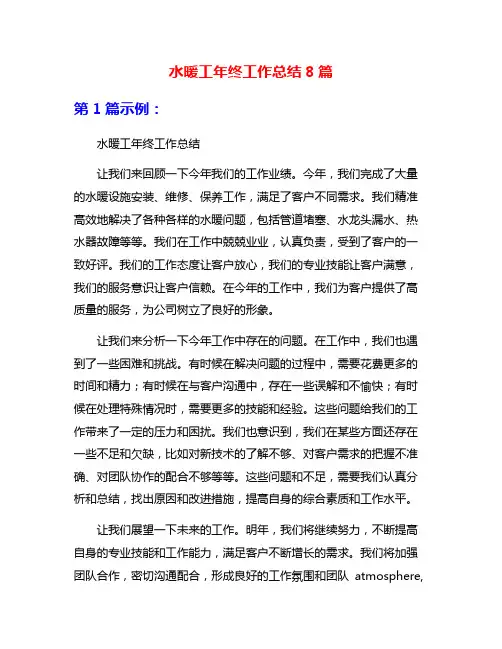 水暖工年终工作总结 8 篇

第 1 篇示例：

水暖工年终工作总结

让我们来回顾一下今年我们的工作业绩。今年，我们完成了大量的水暖设施安装、维修、保养工作，满足了客户不同需求。我们精准高效地解决了各种各样的水暖问题，包括管道堵塞、水龙头漏水、热水器故障等等。我们在工作中兢兢业业，认真负责，受到了客户的一致好评。我们的工作态度让客户放心，我们的专业技能让客户满意，我们的服务意识让客户信赖。在今年的工作中，我们为客户提供了高质量的服务，为公司树立了良好的形象。

让我们来分析一下今年工作中存在的问题。在工作中，我们也遇到了一些困难和挑战。有时候在解决问题的过程中，需要花费更多的时间和精力；有时候在与客户沟通中，存在一些误解和不愉快；有时候在处理特殊情况时，需要更多的技能和经验。这些问题给我们的工作带来了一定的压力和困扰。我们也意识到，我们在某些方面还存在一些不足和欠缺，比如对新技术的了解不够、对客户需求的把握不准确、对团队协作的配合不够等等。这些问题和不足，需要我们认真分析和总结，找出原因和改进措施，提高自身的综合素质和工作水平。

让我们展望一下未来的工作。明年，我们将继续努力，不断提高自身的专业技能和工作能力，满足客户不断增长的需求。我们将加强团队合作，密切沟通配合，形成良好的工作氛围和团队 atmosphere,